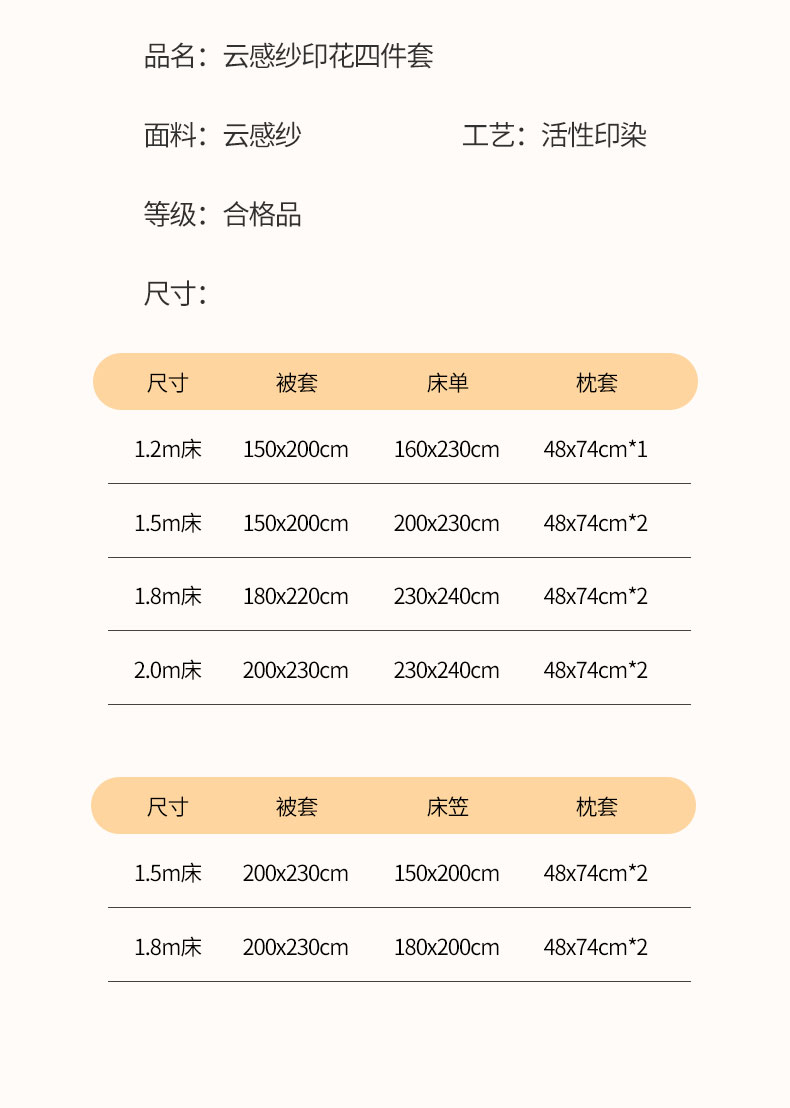 品名：云感纱印花四件套

面料：云感纱 工艺：活性印染

等级：合格品

尺寸：

| 尺寸 | 被套 | 床单 | 枕套 |
|---|---|---|---|
| 1.2m床 | 150x200cm | 160x230cm | 48x74cm*1 |
| 1.5m床 | 150x200cm | 200x230cm | 48x74cm*2 |
| 1.8m床 | 180x220cm | 230x240cm | 48x74cm*2 |
| 2.0m床 | 200x230cm | 230x240cm | 48x74cm*2 |

| 尺寸 | 被套 | 床笠 | 枕套 |
|---|---|---|---|
| 1.5m床 | 200x230cm | 150x200cm | 48x74cm*2 |
| 1.8m床 | 200x230cm | 180x200cm | 48x74cm*2 |